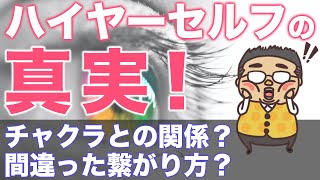 ハイヤーセルフの
真実！
チャクラとの関係？
間違った繋がり方？